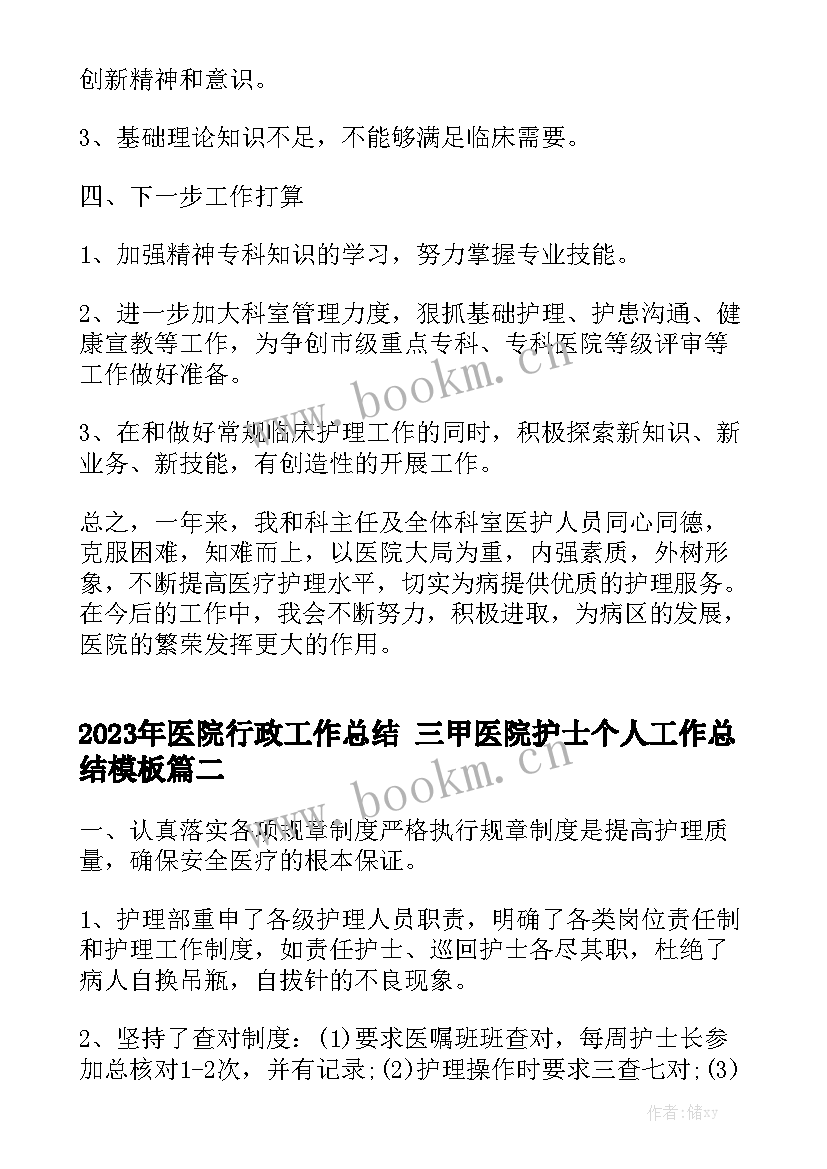 创新精神和意识。

3、基础理论知识不足，不能够满足临床需要。

四、下一步工作打算

1、加强精神专科知识的学习，努力掌握专业技能。

2、进一步加大科室管理力度，狠抓基础护理、护患沟通、健康宣教等工作，为争创市级重点专科、专科医院等级评审等工作做好准备。

3、在和做好常规临床护理工作的同时，积极探索新知识、新业务、新技能，有创造性的开展工作。

总之，一年来，我和科主任及全体科室医护人员同心同德，克服困难，知难而上，以医院大局为重，内强素质，外树形象，不断提高医疗护理水平，切实为病提供优质的护理服务。在今后的工作中，我会不断努力，积极进取，为病区的发展，医院的繁荣发挥更大的作用。

2023年医院行政工作总结 三甲医院护士个人工作总结模板篇二

一、认真落实各项规章制度严格执行规章制度是提高护理质量，确保安全医疗的根本保证。

1、护理部重申了各级护理人员职责，明确了各类岗位责任制和护理工作制度，如责任护士、巡回护士各尽其职，杜绝了病人自换吊瓶，自拔针的不良现象。

2、坚持了查对制度：(1)要求医嘱班班查对，每周护士长参加总核对1-2次，并有记录;(2)护理操作时要求三查七对;(3)

www.bookm.cn

www.bookm.cn

作者：储xy